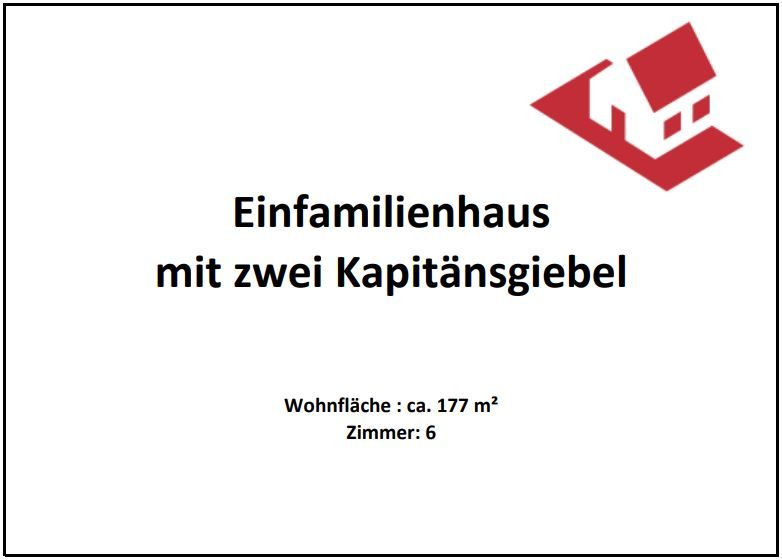 Einfamilienhaus
mit zwei Kapitänsgiebel

Wohnfläche : ca. 177 m²
Zimmer: 6